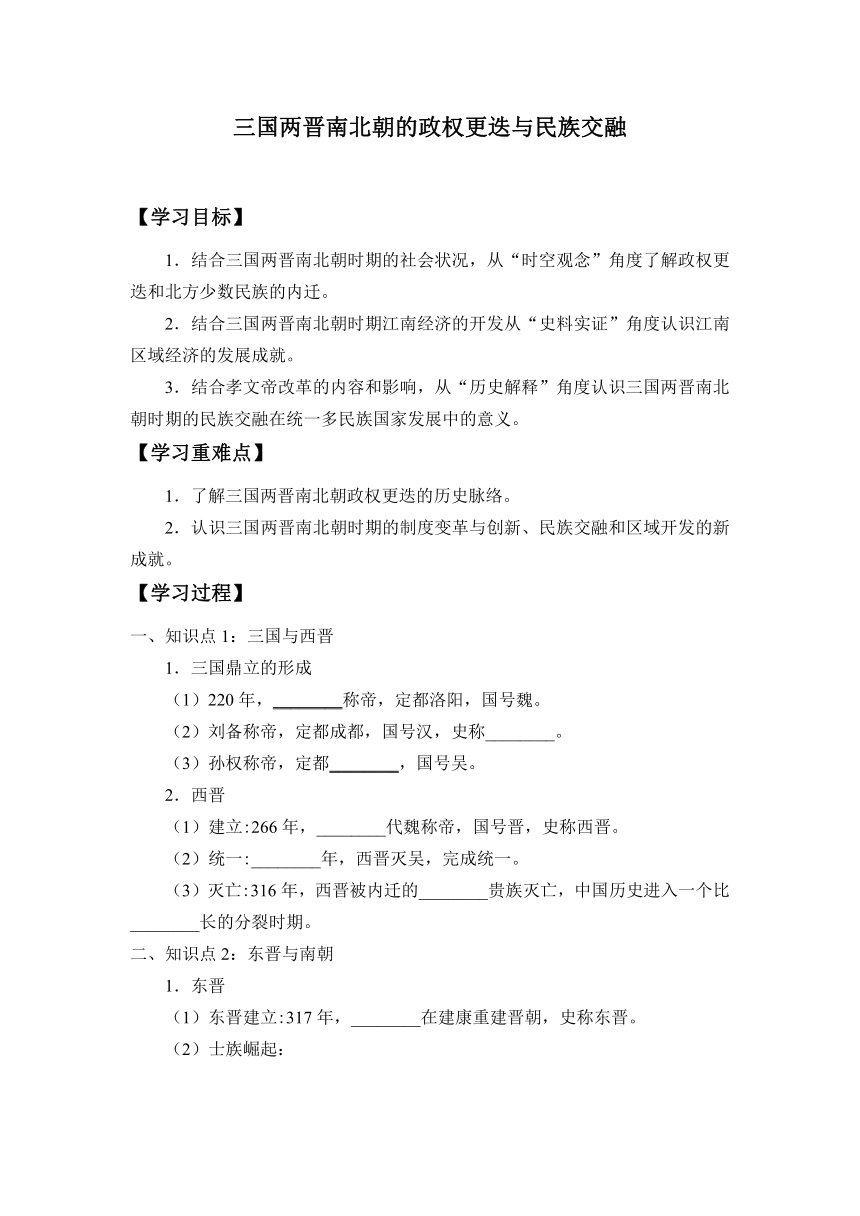 三国两晋南北朝的政权更迭与民族交融

【学习目标】

1．结合三国两晋南北朝时期的社会状况，从“时空观念”角度了解政权更迭和北方少数民族的内迁。

2．结合三国两晋南北朝时期江南经济的开发从“史料实证”角度认识江南区域经济的发展成就。

3．结合孝文帝改革的内容和影响，从“历史解释”角度认识三国两晋南北朝时期的民族交融在统一多民族国家发展中的意义。

【学习重难点】

1．了解三国两晋南北朝政权更迭的历史脉络。

2．认识三国两晋南北朝时期的制度变革与创新、民族交融和区域开发的新成就。

【学习过程】

一、知识点 1：三国与西晋

1．三国鼎立的形成

（1）220 年，________称帝，定都洛阳，国号魏。

（2）刘备称帝，定都成都，国号汉，史称________。

（3）孙权称帝，定都________，国号吴。

2．西晋

（1）建立:266 年，________代魏称帝，国号晋，史称西晋。

（2）统一:________年，西晋灭吴，完成统一。

（3）灭亡:316 年，西晋被内迁的________贵族灭亡，中国历史进入一个比________长的分裂时期。

二、知识点 2：东晋与南朝

1．东晋

（1）东晋建立:317 年，________在建康重建晋朝，史称东晋。

（2）士族崛起：